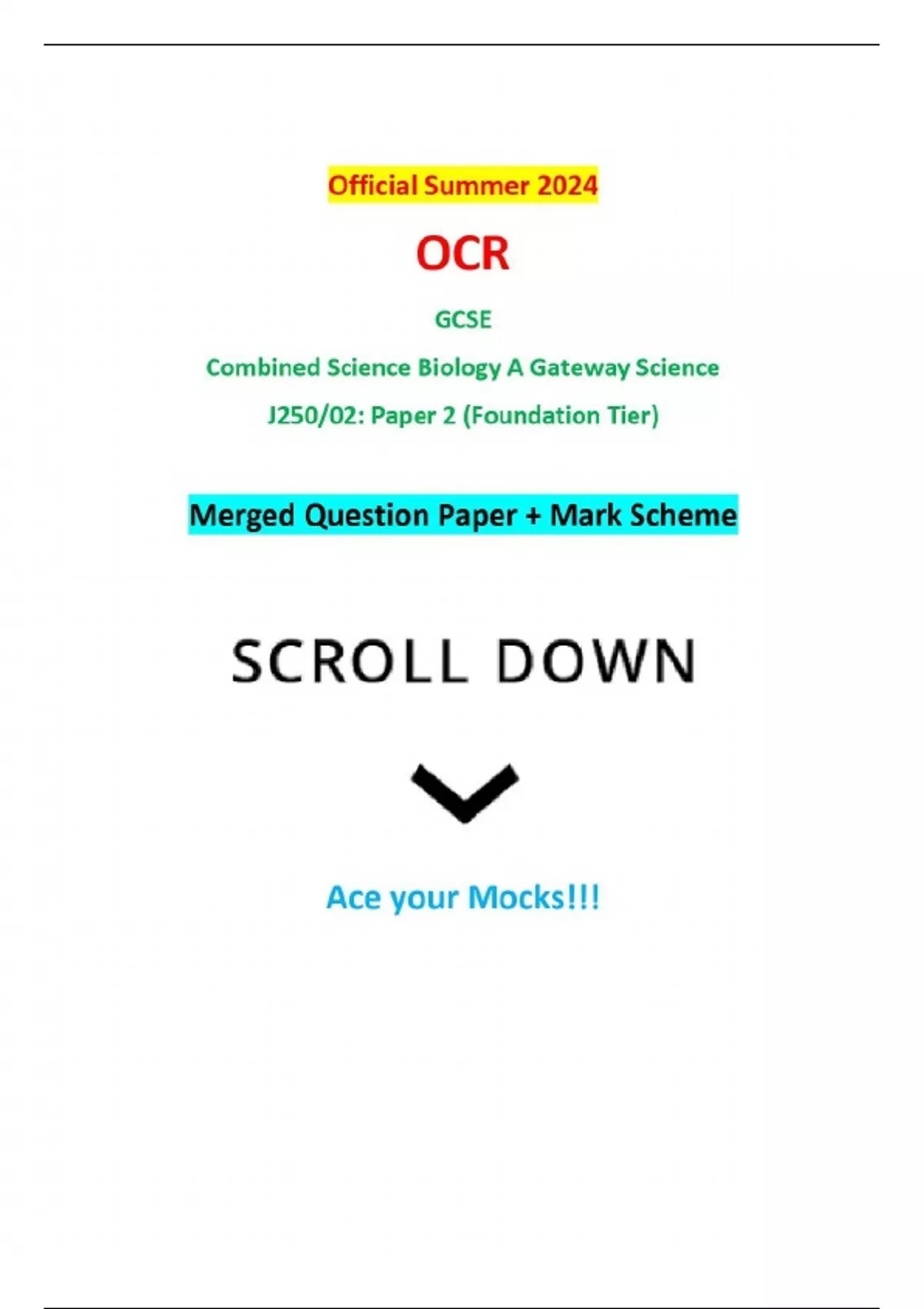 Official Summer 2024

OCR

GCSE

Combined Science Biology A Gateway Science

J250/02: Paper 2 (Foundation Tier)

Merged Question Paper + Mark Scheme

SCROLL DOWN

Ace your Mocks!!!